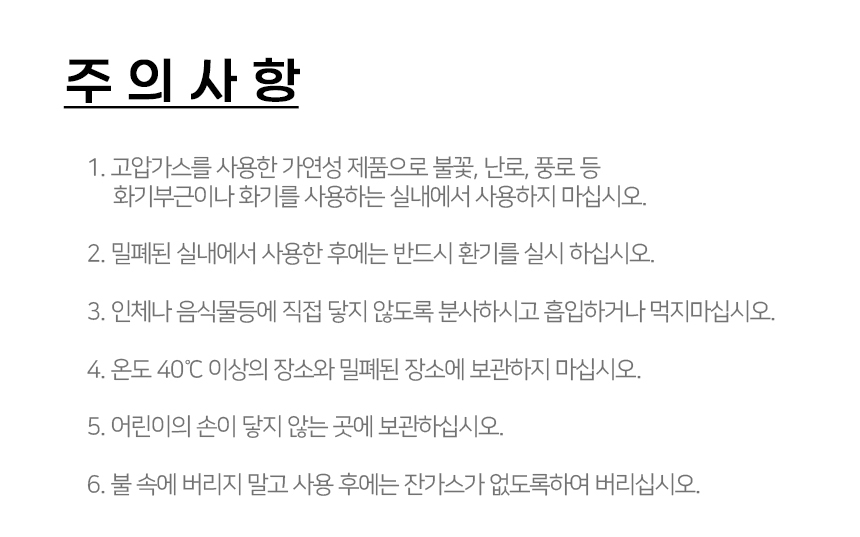 주 의 사 항

1. 고압가스를 사용한 가연성 제품으로 불꽃, 난로, 풍로 등 화기부근이나 화기를 사용하는 실내에서 사용하지 마십시오.

2. 밀폐된 실내에서 사용한 후에는 반드시 환기를 실시 하십시오.

3. 인체나 음식물등에 직접 닿지 않도록 분사하시고 흡입하거나 먹지마십시오.

4. 온도 40℃ 이상의 장소와 밀폐된 장소에 보관하지 마십시오.

5. 어린이의 손이 닿지 않는 곳에 보관하십시오.

6. 불 속에 버리지 말고 사용 후에는 잔가스가 없도록하여 버리십시오.